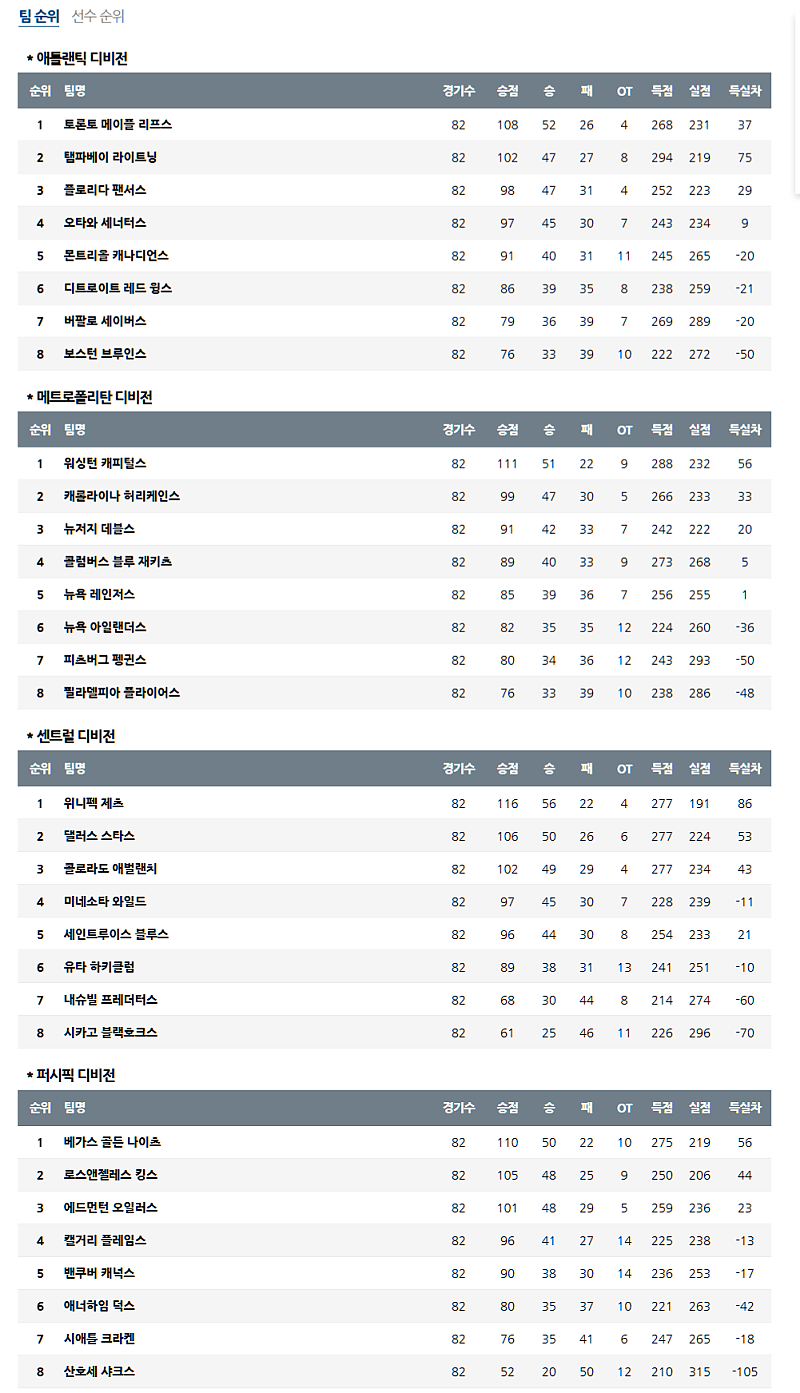 팀 순위 선수 순위

* 애틀랜틱 디비전

| 순위 | 팀명 | 경기수 | 승점 | 승 | 패 | OT | 득점 | 실점 | 득실차 |
|---|---|---|---|---|---|---|---|---|---|
| 1 | 토론토 메이플 리프스 | 82 | 108 | 52 | 26 | 4 | 268 | 231 | 37 |
| 2 | 탬파베이 라이트닝 | 82 | 102 | 47 | 27 | 8 | 294 | 219 | 75 |
| 3 | 플로리다 팬서스 | 82 | 98 | 47 | 31 | 4 | 252 | 223 | 29 |
| 4 | 오타와 세너터스 | 82 | 97 | 45 | 30 | 7 | 243 | 234 | 9 |
| 5 | 몬트리올 캐나디언스 | 82 | 91 | 40 | 31 | 11 | 245 | 265 | -20 |
| 6 | 디트로이트 레드 윙스 | 82 | 86 | 39 | 35 | 8 | 238 | 259 | -21 |
| 7 | 버팔로 세이버스 | 82 | 79 | 36 | 39 | 7 | 269 | 289 | -20 |
| 8 | 보스턴 브루인스 | 82 | 76 | 33 | 39 | 10 | 222 | 272 | -50 |

* 메트로폴리탄 디비전

| 순위 | 팀명 | 경기수 | 승점 | 승 | 패 | OT | 득점 | 실점 | 득실차 |
|---|---|---|---|---|---|---|---|---|---|
| 1 | 워싱턴 캐피털스 | 82 | 111 | 51 | 22 | 9 | 288 | 232 | 56 |
| 2 | 캐롤라이나 허리케인스 | 82 | 99 | 47 | 30 | 5 | 266 | 233 | 33 |
| 3 | 뉴저지 데블스 | 82 | 91 | 42 | 33 | 7 | 242 | 222 | 20 |
| 4 | 콜럼버스 블루 재키츠 | 82 | 89 | 40 | 33 | 9 | 273 | 268 | 5 |
| 5 | 뉴욕 레인저스 | 82 | 85 | 39 | 36 | 7 | 256 | 255 | 1 |
| 6 | 뉴욕 아일랜더스 | 82 | 82 | 35 | 35 | 12 | 224 | 260 | -36 |
| 7 | 피츠버그 펭귄스 | 82 | 80 | 34 | 36 | 12 | 243 | 293 | -50 |
| 8 | 필라델피아 플라이어스 | 82 | 76 | 33 | 39 | 10 | 238 | 286 | -48 |

* 센트럴 디비전

| 순위 | 팀명 | 경기수 | 승점 | 승 | 패 | OT | 득점 | 실점 | 득실차 |
|---|---|---|---|---|---|---|---|---|---|
| 1 | 위니펙 제츠 | 82 | 116 | 56 | 22 | 4 | 277 | 191 | 86 |
| 2 | 댈러스 스타스 | 82 | 106 | 50 | 26 | 6 | 277 | 224 | 53 |
| 3 | 콜로라도 애벌랜치 | 82 | 102 | 49 | 29 | 4 | 277 | 234 | 43 |
| 4 | 미네소타 와일드 | 82 | 97 | 45 | 30 | 7 | 228 | 239 | -11 |
| 5 | 세인트루이스 블루스 | 82 | 96 | 44 | 30 | 8 | 254 | 233 | 21 |
| 6 | 유타 하키클럽 | 82 | 89 | 38 | 31 | 13 | 241 | 251 | -10 |
| 7 | 내슈빌 프레더터스 | 82 | 68 | 30 | 44 | 8 | 214 | 274 | -60 |
| 8 | 시카고 블랙호크스 | 82 | 61 | 25 | 46 | 11 | 226 | 296 | -70 |

* 퍼시픽 디비전

| 순위 | 팀명 | 경기수 | 승점 | 승 | 패 | OT | 득점 | 실점 | 득실차 |
|---|---|---|---|---|---|---|---|---|---|
| 1 | 베가스 골든 나이츠 | 82 | 110 | 50 | 22 | 10 | 275 | 219 | 56 |
| 2 | 로스앤젤레스 킹스 | 82 | 105 | 48 | 25 | 9 | 250 | 206 | 44 |
| 3 | 에드먼턴 오일러스 | 82 | 101 | 48 | 29 | 5 | 259 | 236 | 23 |
| 4 | 캘거리 플레임스 | 82 | 96 | 41 | 27 | 14 | 225 | 238 | -13 |
| 5 | 밴쿠버 캐넉스 | 82 | 90 | 38 | 30 | 14 | 236 | 253 | -17 |
| 6 | 애너하임 덕스 | 82 | 80 | 35 | 37 | 10 | 221 | 263 | -42 |
| 7 | 시애틀 크라켄 | 82 | 76 | 35 | 41 | 6 | 247 | 265 | -18 |
| 8 | 산호세 샤크스 | 82 | 52 | 20 | 50 | 12 | 210 | 315 | -105 |